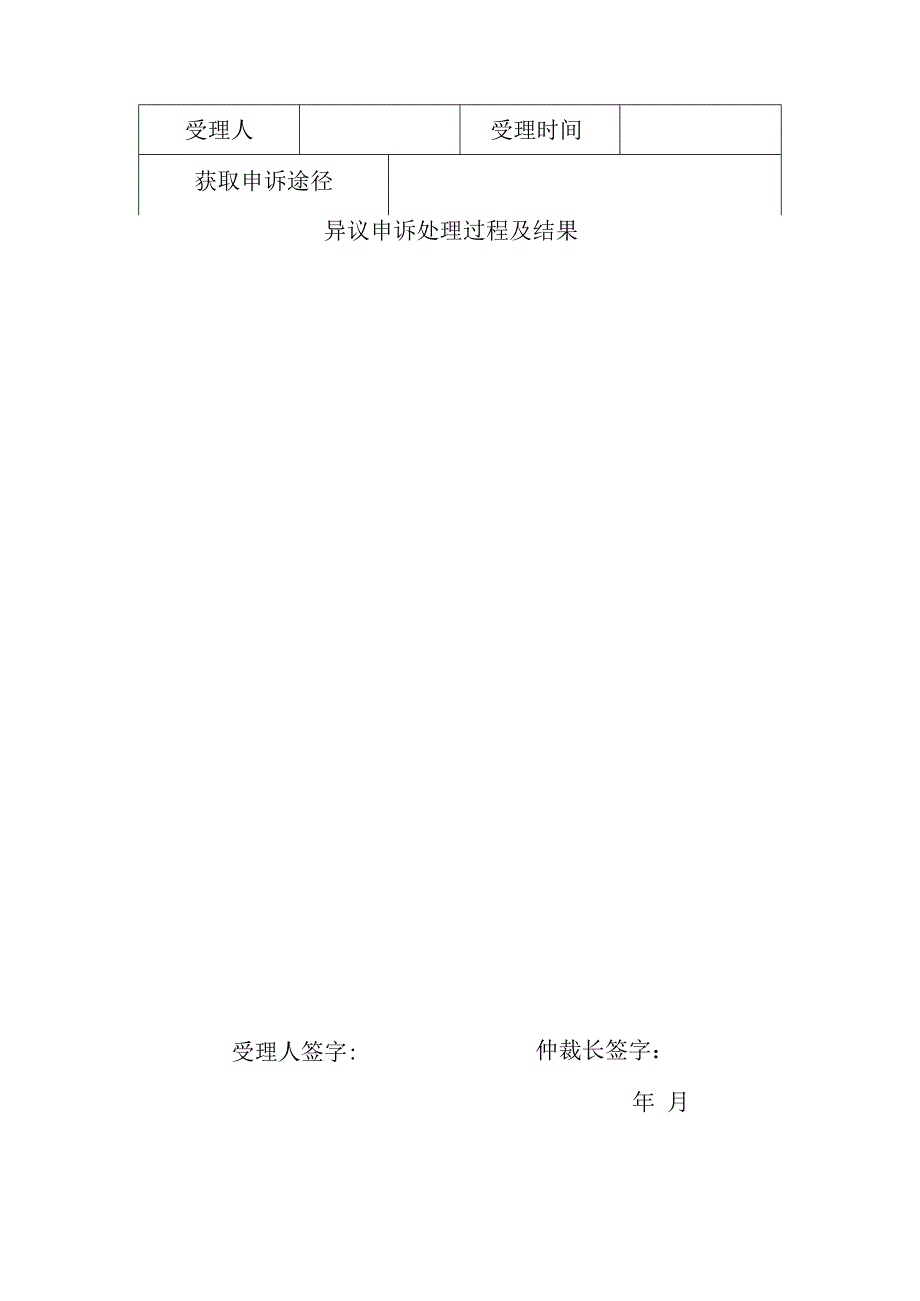 | 受理人 | | 受理时间 | |
|---|---|---|---|
| 获取申诉途径 | | | |

异议申诉处理过程及结果

受理人签字: 仲裁长签字:

年 月